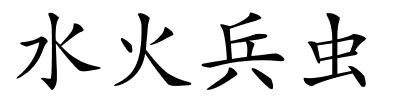 水火兵虫